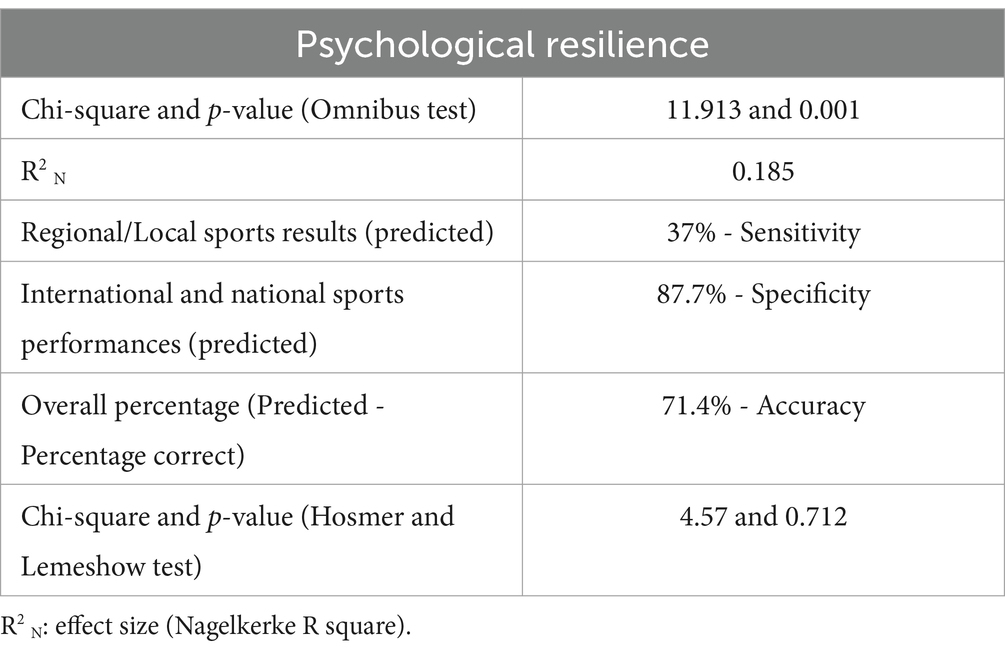 | Psychological resilience | |
|---|---|
| Chi-square and *p*-value (Omnibus test) | 11.913 and 0.001 |
| $R^2{}_N$ | 0.185 |
| Regional/Local sports results (predicted) | 37% - Sensitivity |
| International and national sports performances (predicted) | 87.7% - Specificity |
| Overall percentage (Predicted - Percentage correct) | 71.4% - Accuracy |
| Chi-square and *p*-value (Hosmer and Lemeshow test) | 4.57 and 0.712 |

$R^2{}_N$: effect size (Nagelkerke R square).